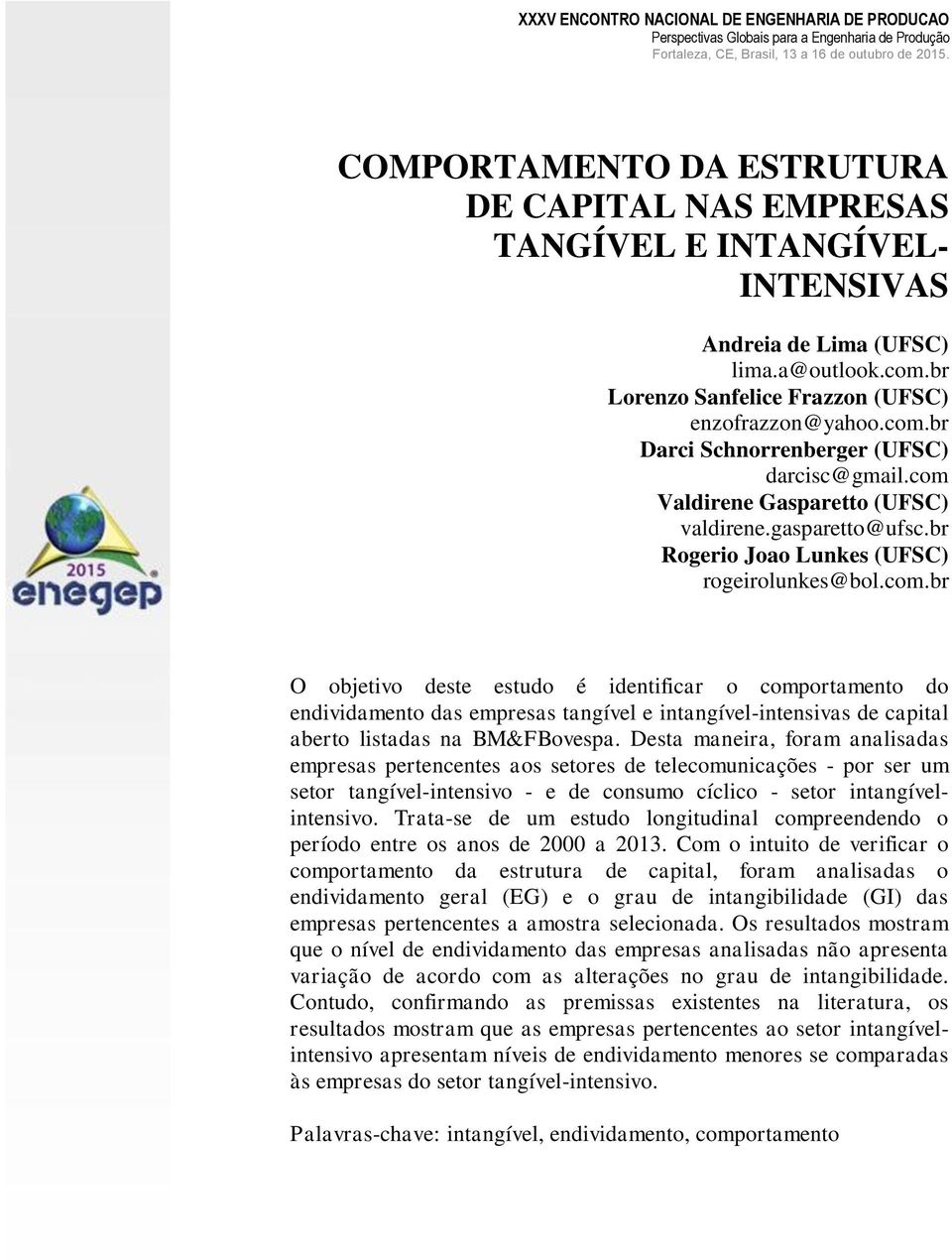 XXXV ENCONTRO NACIONAL DE ENGENHARIA DE PRODUCAO
Perspectivas Globais para a Engenharia de Produção
Fortaleza, CE, Brasil, 13 a 16 de outubro de 2015.

COMPORTAMENTO DA ESTRUTURA DE CAPITAL NAS EMPRESAS TANGÍVEL E INTANGÍVEL-INTENSIVAS

Andreia de Lima (UFSC)
lima.a@outlook.com.br
Lorenzo Sanfelice Frazzon (UFSC)
enzofrazzon@yahoo.com.br
Darci Schnorrenberger (UFSC)
darcisc@gmail.com
Valdirene Gasparetto (UFSC)
valdirene.gasparetto@ufsc.br
Rogerio Joao Lunkes (UFSC)
rogeirolunkes@bol.com.br

2015
enegep

O objetivo deste estudo é identificar o comportamento do endividamento das empresas tangível e intangível-intensivas de capital aberto listadas na BM&FBovespa. Desta maneira, foram analisadas empresas pertencentes aos setores de telecomunicações - por ser um setor tangível-intensivo - e de consumo cíclico - setor intangível-intensivo. Trata-se de um estudo longitudinal compreendendo o período entre os anos de 2000 a 2013. Com o intuito de verificar o comportamento da estrutura de capital, foram analisadas o endividamento geral (EG) e o grau de intangibilidade (GI) das empresas pertencentes a amostra selecionada. Os resultados mostram que o nível de endividamento das empresas analisadas não apresenta variação de acordo com as alterações no grau de intangibilidade. Contudo, confirmando as premissas existentes na literatura, os resultados mostram que as empresas pertencentes ao setor intangível-intensivo apresentam níveis de endividamento menores se comparadas às empresas do setor tangível-intensivo.

Palavras-chave: intangível, endividamento, comportamento